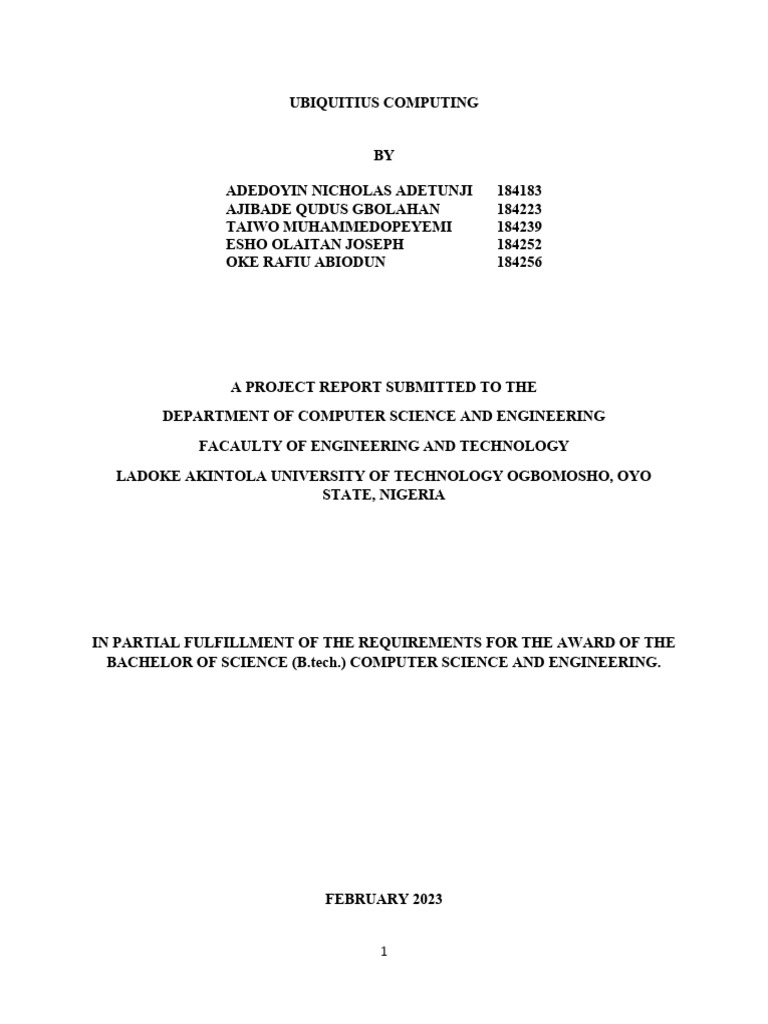 UBIQUITIUS COMPUTING

BY

ADEDOYIN NICHOLAS ADETUNJI 184183
AJIBADE QUDUS GBOLAHAN 184223
TAIWO MUHAMMEDOPEYEMI 184239
ESHO OLAITAN JOSEPH 184252
OKE RAFIU ABIODUN 184256

A PROJECT REPORT SUBMITTED TO THE

DEPARTMENT OF COMPUTER SCIENCE AND ENGINEERING

FACAULTY OF ENGINEERING AND TECHNOLOGY

LADOKE AKINTOLA UNIVERSITY OF TECHNOLOGY OGBOMOSHO, OYO STATE, NIGERIA

IN PARTIAL FULFILLMENT OF THE REQUIREMENTS FOR THE AWARD OF THE BACHELOR OF SCIENCE (B.tech.) COMPUTER SCIENCE AND ENGINEERING.

FEBRUARY 2023

1